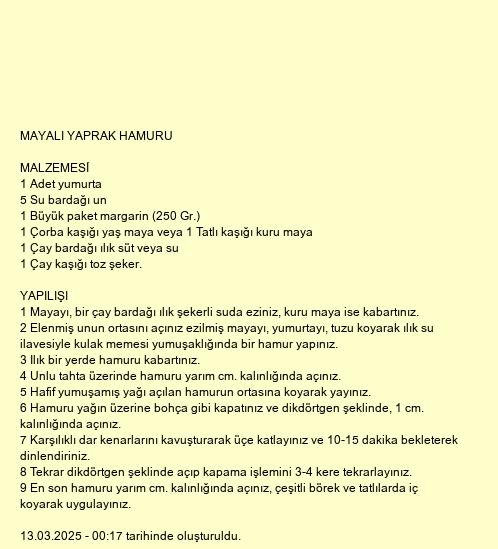 MAYALI YAPRAK HAMURU

MALZEMESİ
1 Adet yumurta
5 Su bardağı un
1 Büyük paket margarin (250 Gr.)
1 Çorba kaşığı yaş maya veya 1 Tatlı kaşığı kuru maya
1 Çay bardağı ılık süt veya su
1 Çay kaşığı toz şeker.

YAPILIŞI
1 Mayayı, bir çay bardağı ılık şekerli suda eziniz, kuru maya ise kabartınız.
2 Elenmiş unun ortasını açınız ezilmiş mayayı, yumurtayı, tuzu koyarak ılık su ilavesiyle kulak memesi yumuşaklığında bir hamur yapınız.
3 Ilık bir yerde hamuru kabartınız.
4 Unlu tahta üzerinde hamuru yarım cm. kalınlığında açınız.
5 Hafif yumuşamış yağı açılan hamurun ortasına koyarak yayınız.
6 Hamuru yağın üzerine bohça gibi kapatınız ve dikdörtgen şeklinde, 1 cm. kalınlığında açınız.
7 Karşılıklı dar kenarlarını kavuşturarak üçe katlayınız ve 10-15 dakika bekleterek dinlendiriniz.
8 Tekrar dikdörtgen şeklinde açıp kapama işlemini 3-4 kere tekrarlayınız.
9 En son hamuru yarım cm. kalınlığında açınız, çeşitli börek ve tatlılarda iç koyarak uygulayınız.

13.03.2025 - 00:17 tarihinde oluşturuldu.